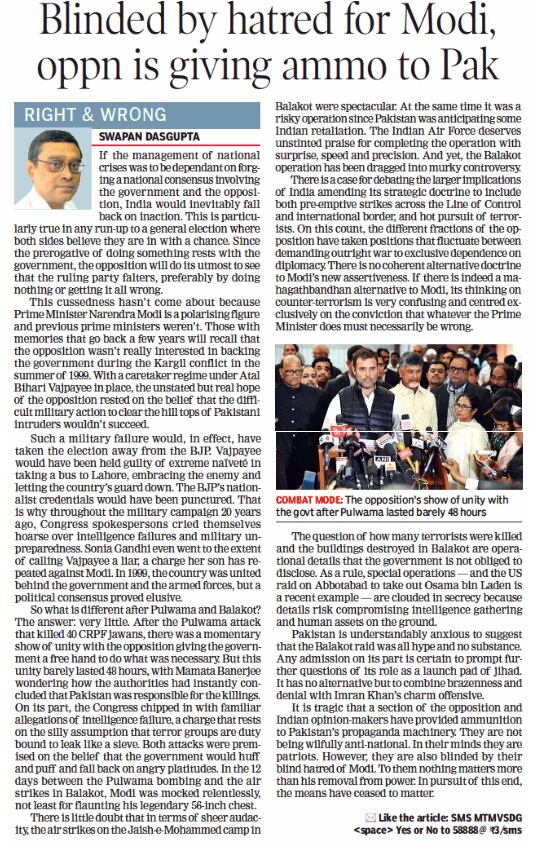 Blinded by hatred for Modi, oppn is giving ammo to Pak

RIGHT & WRONG

SWAPAN DASGUPTA

If the management of national crises was to be dependant on forging a national consensus involving the government and the opposition, India would inevitably fall back on inaction. This is particularly true in any run-up to a general election where both sides believe they are in with a chance. Since the prerogative of doing something rests with the government, the opposition will do its utmost to see that the ruling party falters, preferably by doing nothing or getting it all wrong.

This cussedness hasn't come about because Prime Minister Narendra Modi is a polarising figure and previous prime ministers weren't. Those with memories that go back a few years will recall that the opposition wasn't really interested in backing the government during the Kargil conflict in the summer of 1999. With a caretaker regime under Atal Bihari Vajpayee in place, the unstated but real hope of the opposition rested on the belief that the difficult military action to clear the hill tops of Pakistani intruders wouldn't succeed.

Such a military failure would, in effect, have taken the election away from the BJP. Vajpayee would have been held guilty of extreme naïveté in taking a bus to Lahore, embracing the enemy and letting the country's guard down. The BJP's nationalist credentials would have been punctured. That is why throughout the military campaign 20 years ago, Congress spokespersons cried themselves hoarse over intelligence failures and military unpreparedness. Sonia Gandhi even went to the extent of calling Vajpayee a liar, a charge her son has repeated against Modi. In 1999, the country was united behind the government and the armed forces, but a political consensus proved elusive.

So what is different after Pulwama and Balakot? The answer: very little. After the Pulwama attack that killed 40 CRPF jawans, there was a momentary show of unity with the opposition giving the government a free hand to do what was necessary. But this unity barely lasted 48 hours, with Mamata Banerjee wondering how the authorities had instantly concluded that Pakistan was responsible for the killings. On its part, the Congress chipped in with familiar allegations of intelligence failure, a charge that rests on the silly assumption that terror groups are duty bound to leak like a sieve. Both attacks were premised on the belief that the government would huff and puff and fall back on angry platitudes. In the 12 days between the Pulwama bombing and the air strikes in Balakot, Modi was mocked relentlessly, not least for flaunting his legendary 56-inch chest.

There is little doubt that in terms of sheer audacity, the air strikes on the Jaish-e-Mohammed camp in Balakot were spectacular. At the same time it was a risky operation since Pakistan was anticipating some Indian retaliation. The Indian Air Force deserves unstinted praise for completing the operation with surprise, speed and precision. And yet, the Balakot operation has been dragged into murky controversy.

There is a case for debating the larger implications of India amending its strategic doctrine to include both pre-emptive strikes across the Line of Control and international border, and hot pursuit of terrorists. On this count, the different fractions of the opposition have taken positions that fluctuate between demanding outright war to exclusive dependence on diplomacy. There is no coherent alternative doctrine to Modi's new assertiveness. If there is indeed a mahagathbandhan alternative to Modi, its thinking on counter-terrorism is very confusing and centred exclusively on the conviction that whatever the Prime Minister does must necessarily be wrong.

COMBAT MODE: The opposition's show of unity with the govt after Pulwama lasted barely 48 hours

The question of how many terrorists were killed and the buildings destroyed in Balakot are operational details that the government is not obliged to disclose. As a rule, special operations — and the US raid on Abbotabad to take out Osama bin Laden is a recent example — are clouded in secrecy because details risk compromising intelligence gathering and human assets on the ground.

Pakistan is understandably anxious to suggest that the Balakot raid was all hype and no substance. Any admission on its part is certain to prompt further questions of its role as a launch pad of jihad. It has no alternative but to combine brazenness and denial with Imran Khan's charm offensive.

It is tragic that a section of the opposition and Indian opinion-makers have provided ammunition to Pakistan's propaganda machinery. They are not being wilfully anti-national. In their minds they are patriots. However, they are also blinded by their blind hatred of Modi. To them nothing matters more than his removal from power. In pursuit of this end, the means have ceased to matter.

Like the article: SMS MTMVSDG <space> Yes or No to 58888@ ₹3/sms